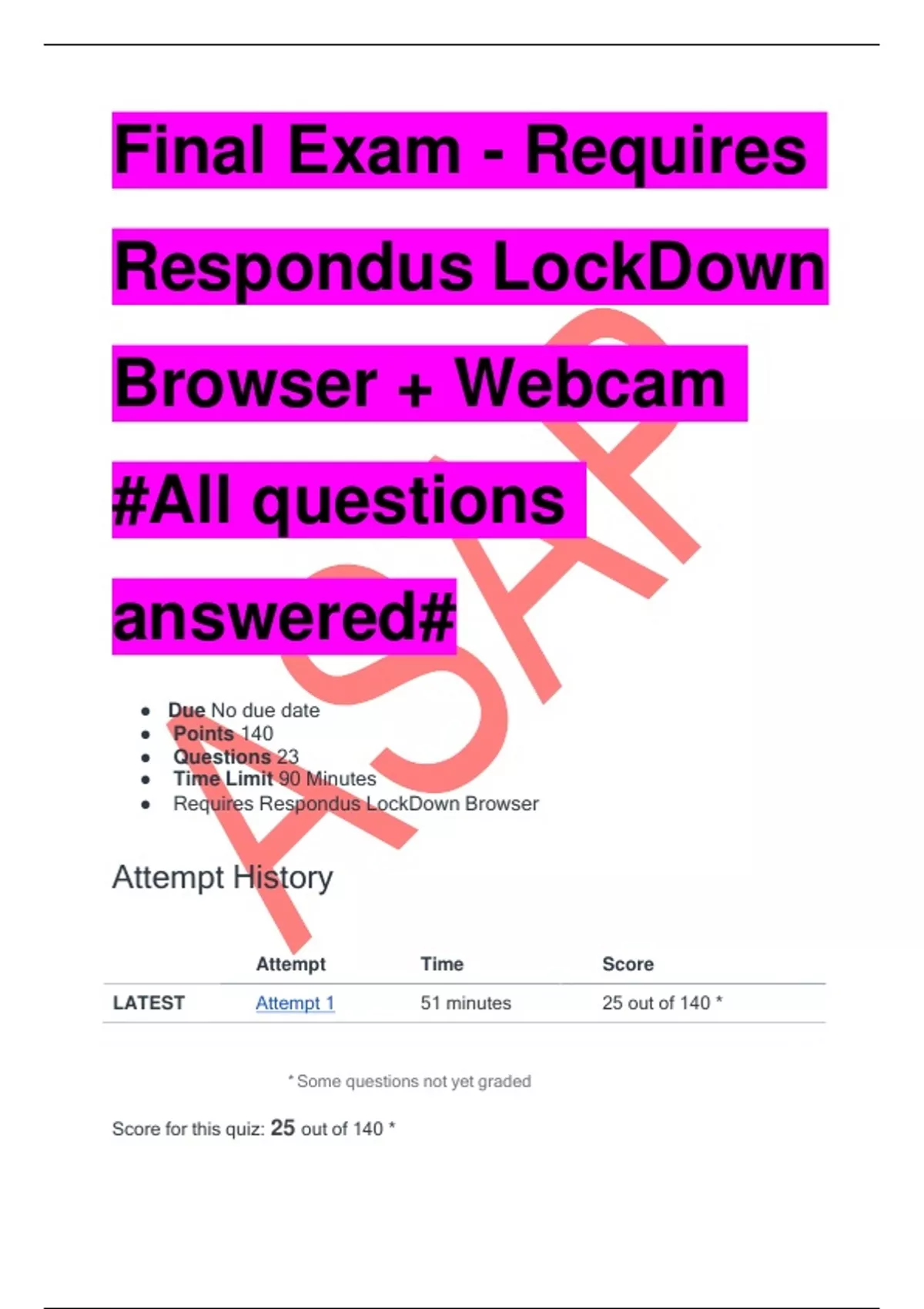 Final Exam - Requires Respondus LockDown Browser + Webcam #All questions answered#

• Due No due date
• Points 140
• Questions 23
• Time Limit 90 Minutes
• Requires Respondus LockDown Browser

Attempt History

| | Attempt | Time | Score |
|---|---|---|---|
| LATEST | Attempt 1 | 51 minutes | 25 out of 140 * |

* Some questions not yet graded

Score for this quiz: 25 out of 140 *

ASAP